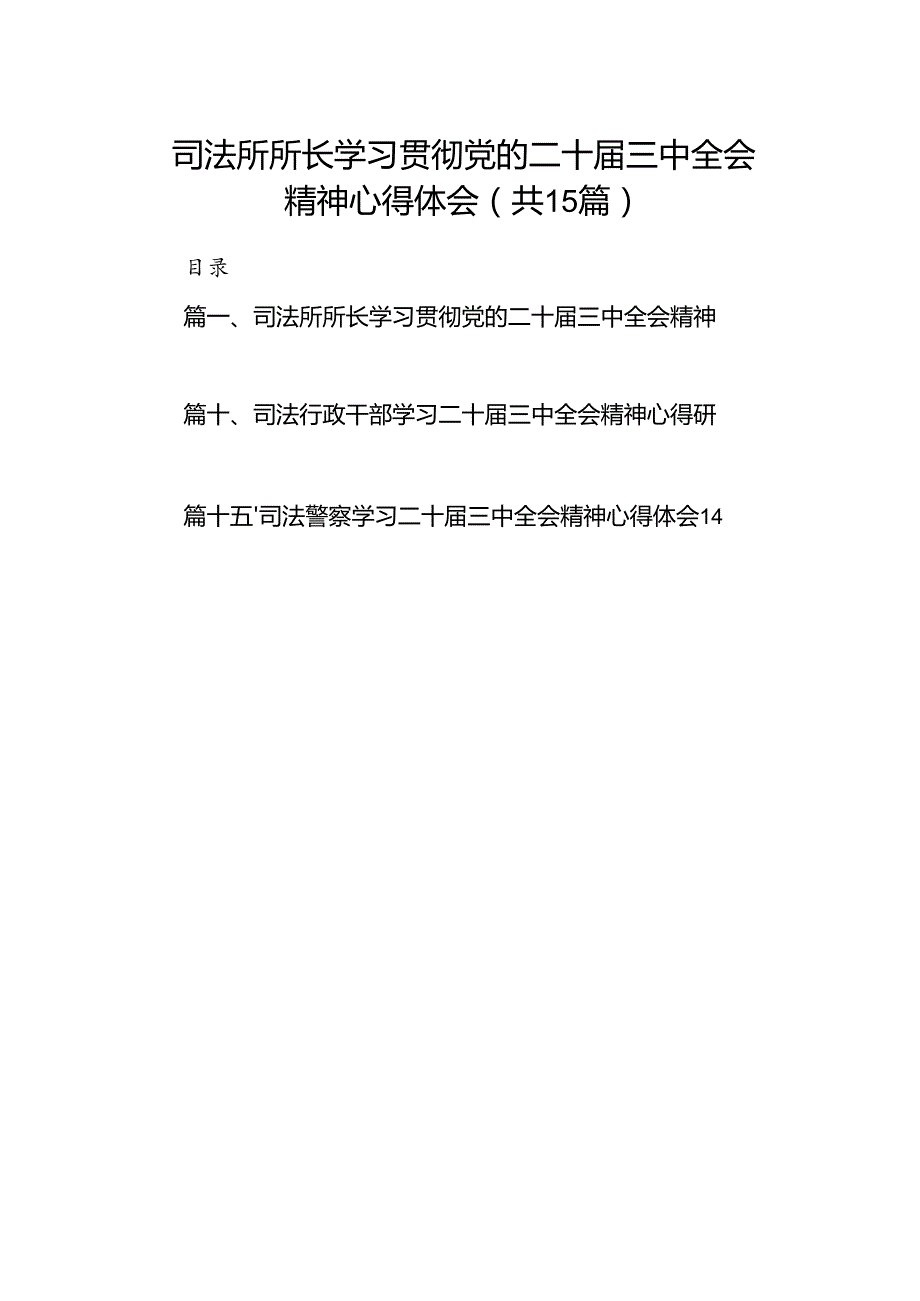 司法所所长学习贯彻党的二十届三中全会精神心得体会（共15篇）

目录

篇一、司法所所长学习贯彻党的二十届三中全会精神

篇十、司法行政干部学习二十届三中全会精神心得研

篇十五'司法警察学习二十届三中全会精神心得体会14